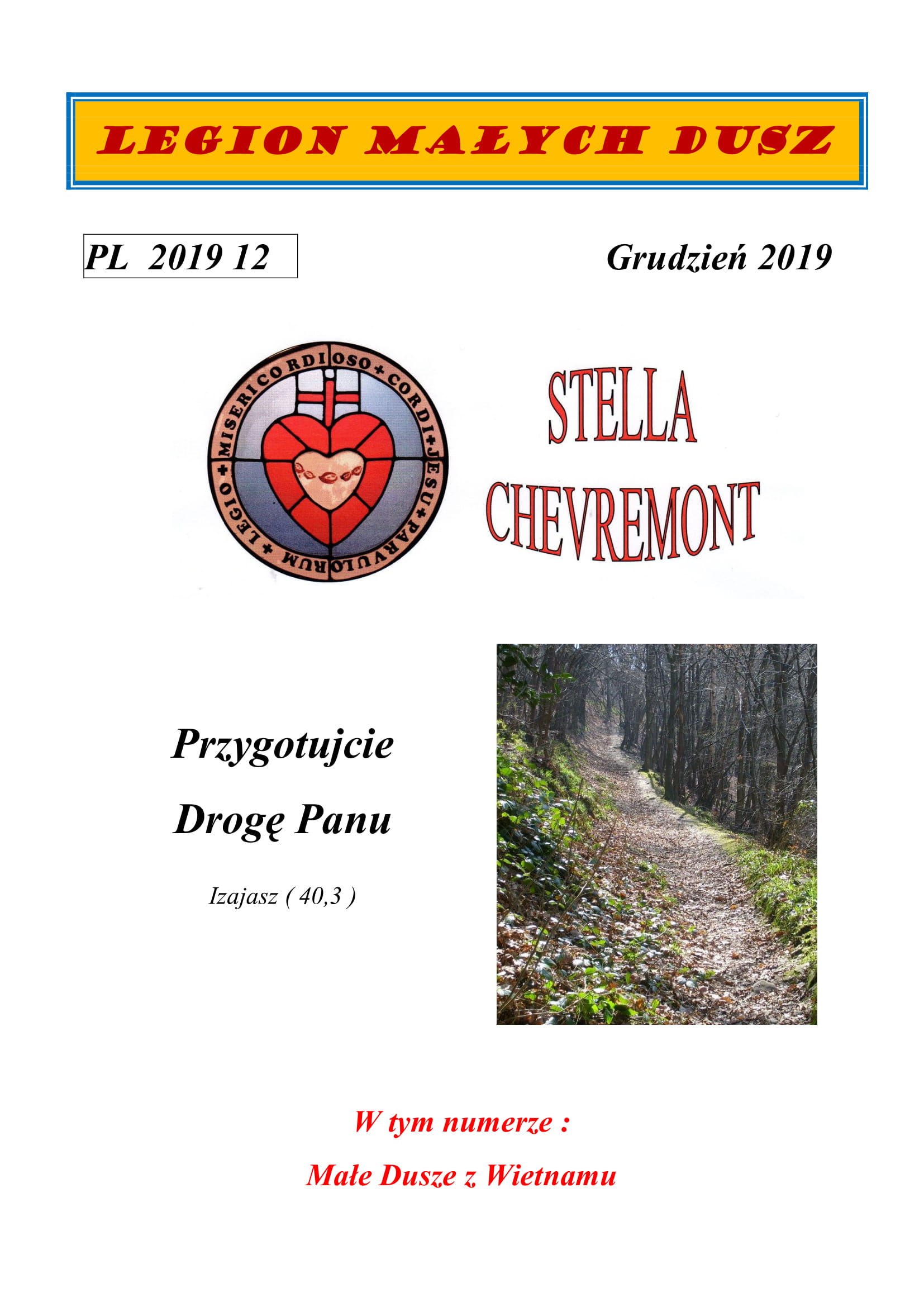 LEGION MAŁYCH DUSZ

PL 2019 12

Grudzień 2019

MISERICORDIOSO + CORDI + JESU + PARVULORUM + LEGIO +

STELLA CHEVREMONT

Przygotujcie Drogę Panu

Izajasz ( 40,3 )

W tym numerze :

Małe Dusze z Wietnamu